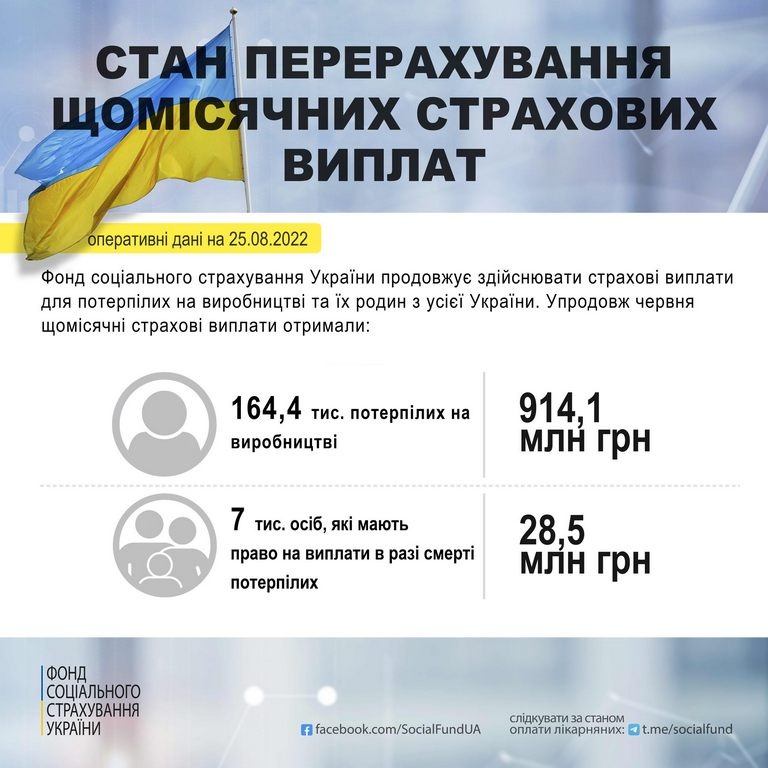 СТАН ПЕРЕРАХУВАННЯ ЩОМІСЯЧНИХ СТРАХОВИХ ВИПЛАТ

оперативні дані на 25.08.2022

Фонд соціального страхування України продовжує здійснювати страхові виплати для потерпілих на виробництві та їх родин з усієї України. Упродовж червня щомісячні страхові виплати отримали:

164,4 тис. потерпілих на виробництві

914,1 млн грн

7 тис. осіб, які мають право на виплати в разі смерті потерпілих

28,5 млн грн

ФОНД СОЦІАЛЬНОГО СТРАХУВАННЯ УКРАЇНИ

facebook.com/SocialFundUA

слідкувати за станом оплати лікарняних: t.me/socialfund